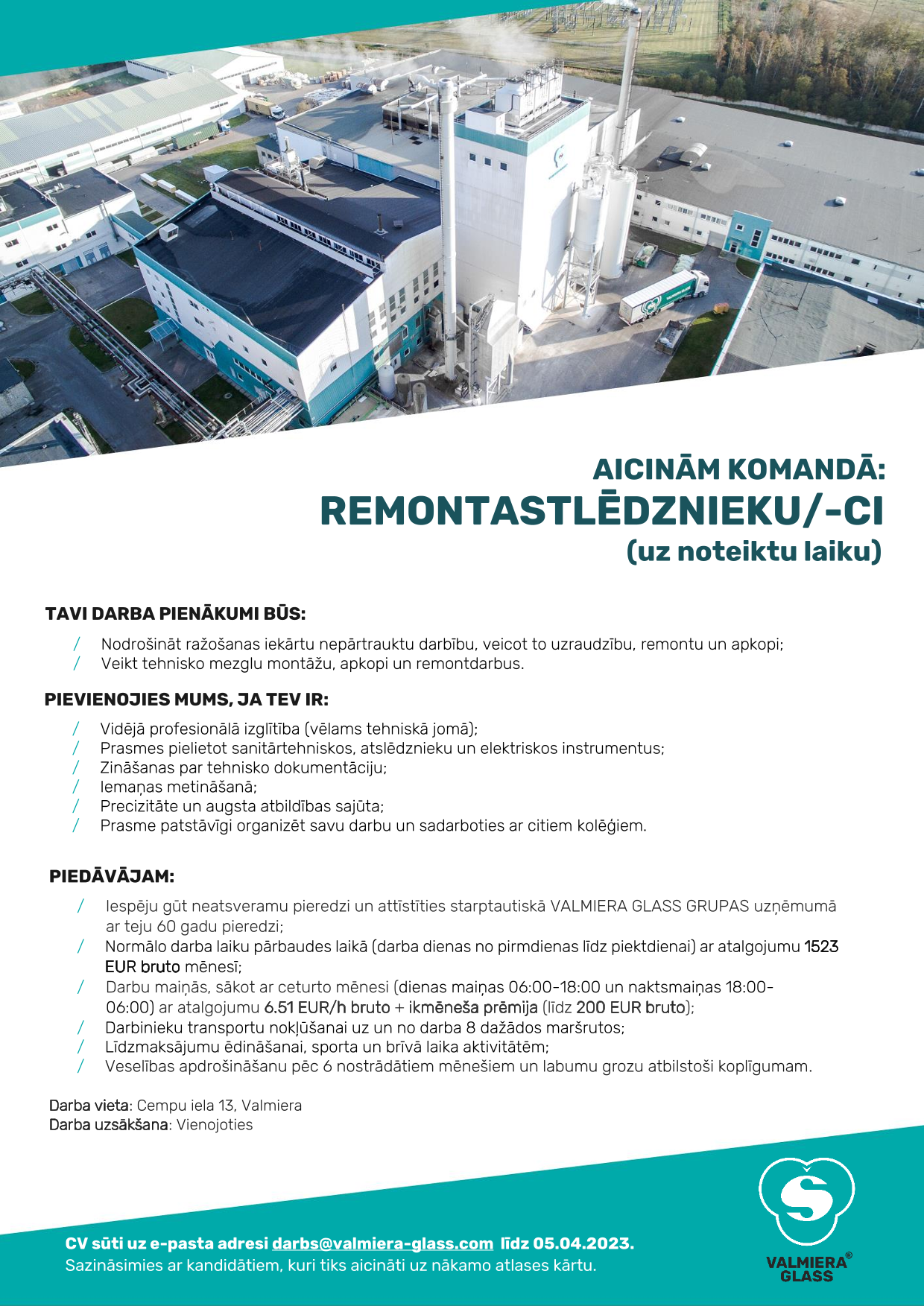 AICINĀM KOMANDĀ:
REMONTASTLĒDZNIEKU/-CI
(uz noteiktu laiku)

TAVI DARBA PIENĀKUMI BŪS:

/ Nodrošināt ražošanas iekārtu nepārtrauktu darbību, veicot to uzraudzību, remontu un apkopi;
/ Veikt tehnisko mezglu montāžu, apkopi un remontdarbus.

PIEVIENOJIES MUMS, JA TEV IR:

/ Vidējā profesionālā izglītība (vēlams tehniskā jomā);
/ Prasmes pielietot sanitārtehniskos, atslēdznieku un elektriskos instrumentus;
/ Zināšanas par tehnisko dokumentāciju;
/ Iemaņas metināšanā;
/ Precizitāte un augsta atbildības sajūta;
/ Prasme patstāvīgi organizēt savu darbu un sadarboties ar citiem kolēģiem.

PIEDĀVĀJAM:

/ Iespēju gūt neatsveramu pieredzi un attīstīties starptautiskā VALMIERA GLASS GRUPAS uzņēmumā ar teju 60 gadu pieredzi;
/ Normālo darba laiku pārbaudes laikā (darba dienas no pirmdienas līdz piektdienai) ar atalgojumu 1523 EUR bruto mēnesī;
/ Darbu maiņās, sākot ar ceturto mēnesi (dienas maiņas 06:00-18:00 un naktsmaiņas 18:00-06:00) ar atalgojumu 6.51 EUR/h bruto + ikmēneša prēmija (līdz 200 EUR bruto);
/ Darbinieku transportu nokļūšanai uz un no darba 8 dažādos maršrutos;
/ Līdzmaksājumu ēdināšanai, sporta un brīvā laika aktivitātēm;
/ Veselības apdrošināšanu pēc 6 nostrādātiem mēnešiem un labumu grozu atbilstoši koplīgumam.

Darba vieta: Cempu iela 13, Valmiera
Darba uzsākšana: Vienojoties

CV sūti uz e-pasta adresi darbs@valmiera-glass.com līdz 05.04.2023.
Sazināsimies ar kandidātiem, kuri tiks aicināti uz nākamo atlases kārtu.

VALMIERA® GLASS